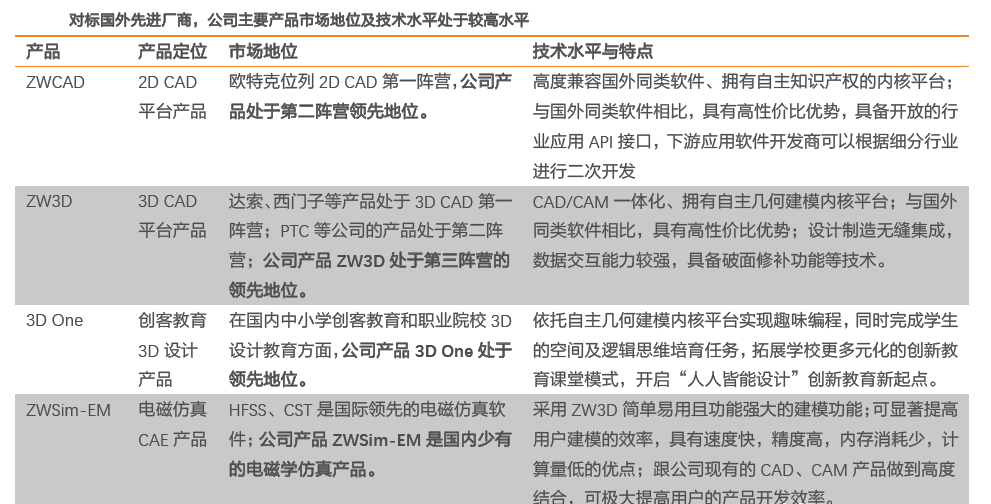 对标国外先进厂商，公司主要产品市场地位及技术水平处于较高水平

| 产品 | 产品定位 | 市场地位 | 技术水平与特点 |
|---|---|---|---|
| ZWCAD | 2D CAD 平台产品 | 欧特克位列 2D CAD 第一阵营，公司产品处于第二阵营领先地位。 | 高度兼容国外同类软件、拥有自主知识产权的内核平台；与国外同类软件相比，具有高性价比优势，具备开放的行业应用 API 接口，下游应用软件开发商可以根据细分行业进行二次开发 |
| ZW3D | 3D CAD 平台产品 | 达索、西门子等产品处于 3D CAD 第一阵营；PTC 等公司的产品处于第二阵营；公司产品 ZW3D 处于第三阵营的领先地位。 | CAD/CAM 一体化、拥有自主几何建模内核平台；与国外同类软件相比，具有高性价比优势；设计制造无缝集成，数据交互能力较强，具备破面修补功能等技术。 |
| 3D One | 创客教育 3D 设计产品 | 在国内中小学创客教育和职业院校 3D 设计教育方面，公司产品 3D One 处于领先地位。 | 依托自主几何建模内核平台实现趣味编程，同时完成学生的空间及逻辑思维培育任务，拓展学校更多元化的创新教育课堂模式，开启“人人皆能设计”创新教育新起点。 |
| ZWSim-EM | 电磁仿真 CAE 产品 | HFSS、CST 是国际领先的电磁仿真软件；公司产品 ZWSim-EM 是国内少有的电磁学仿真产品。 | 采用 ZW3D 简单易用且功能强大的建模功能；可显著提高用户建模的效率，具有速度快，精度高，内存消耗少，计算量低的优点；跟公司现有的 CAD、CAM 产品做到高度结合，可极大提高用户的产品开发效率。 |